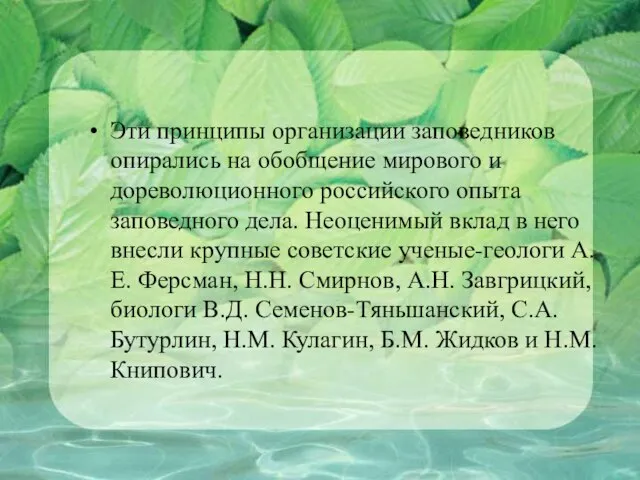 • Эти принципы организации заповедников опирались на обобщение мирового и дореволюционного российского опыта заповедного дела. Неоценимый вклад в него внесли крупные советские ученые-геологи А. Е. Ферсман, Н.Н. Смирнов, А.Н. Завгрицкий, биологи В.Д. Семенов-Тяньшанский, С.А. Бутурлин, Н.М. Кулагин, Б.М. Жидков и Н.М. Книпович.